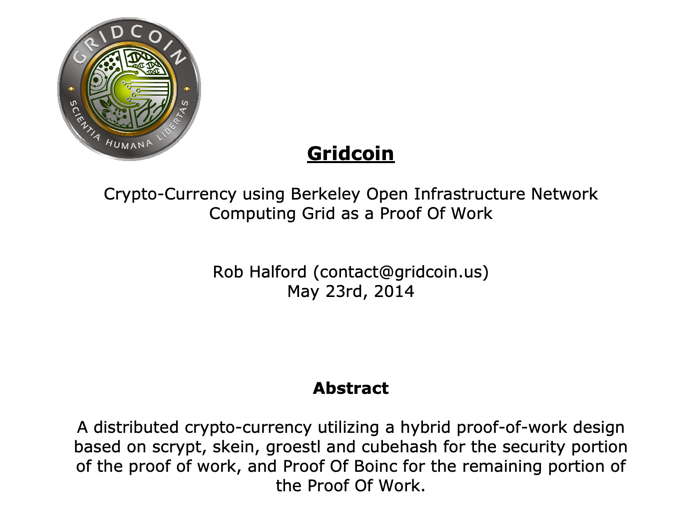 GRIDCOIN
SCIENTIA HUMANA LIBERTAS

Gridcoin

Crypto-Currency using Berkeley Open Infrastructure Network Computing Grid as a Proof Of Work

Rob Halford (contact@gridcoin.us)
May 23rd, 2014

Abstract

A distributed crypto-currency utilizing a hybrid proof-of-work design based on scrypt, skein, groestl and cubehash for the security portion of the proof of work, and Proof Of Boinc for the remaining portion of the Proof Of Work.